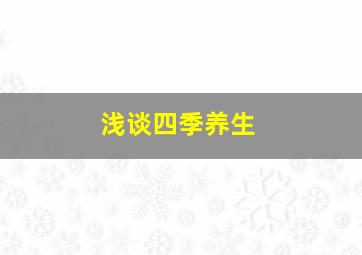 浅谈四季养生